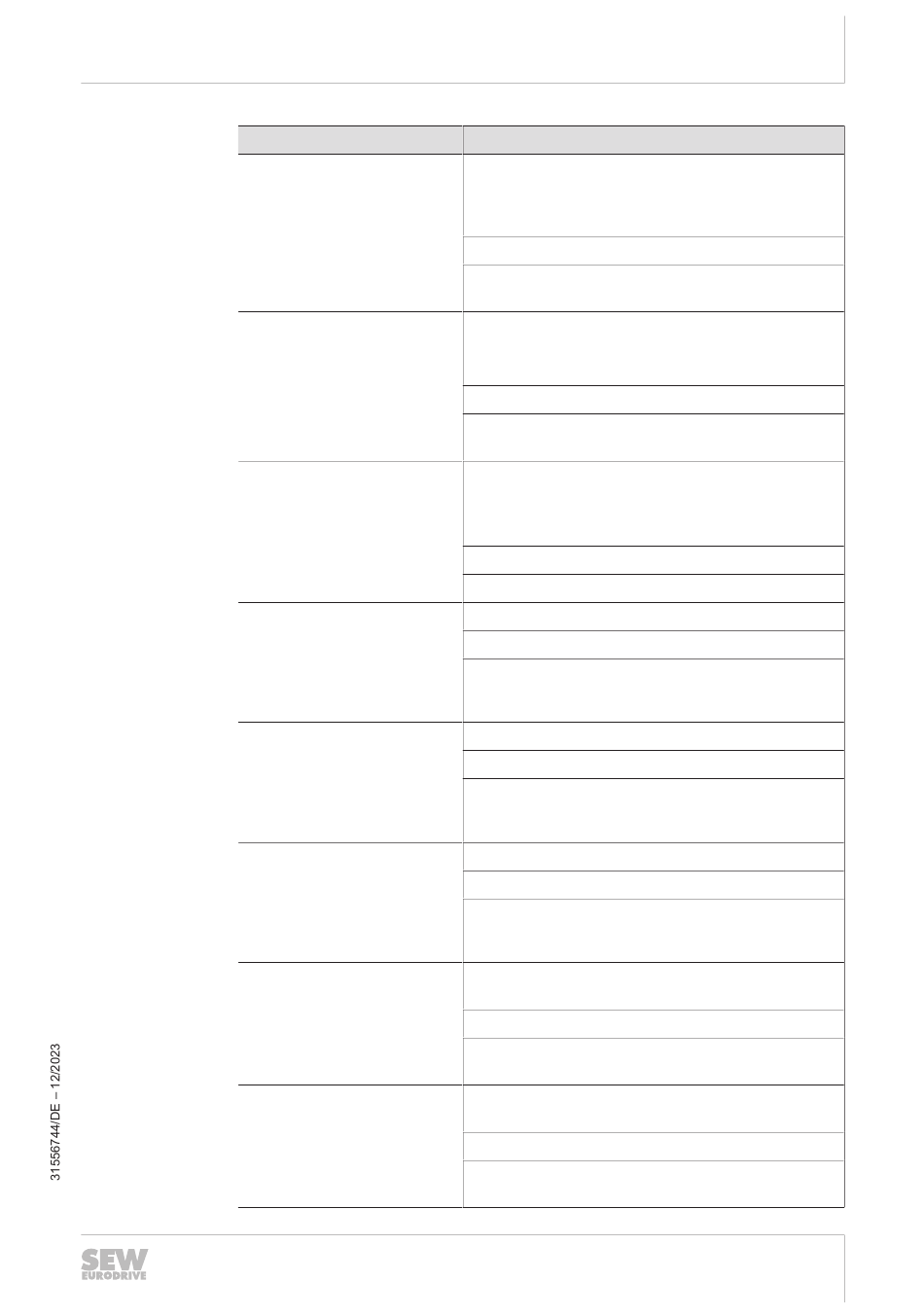 31556744/DE – 12/2023

SEW
EURODRIVE